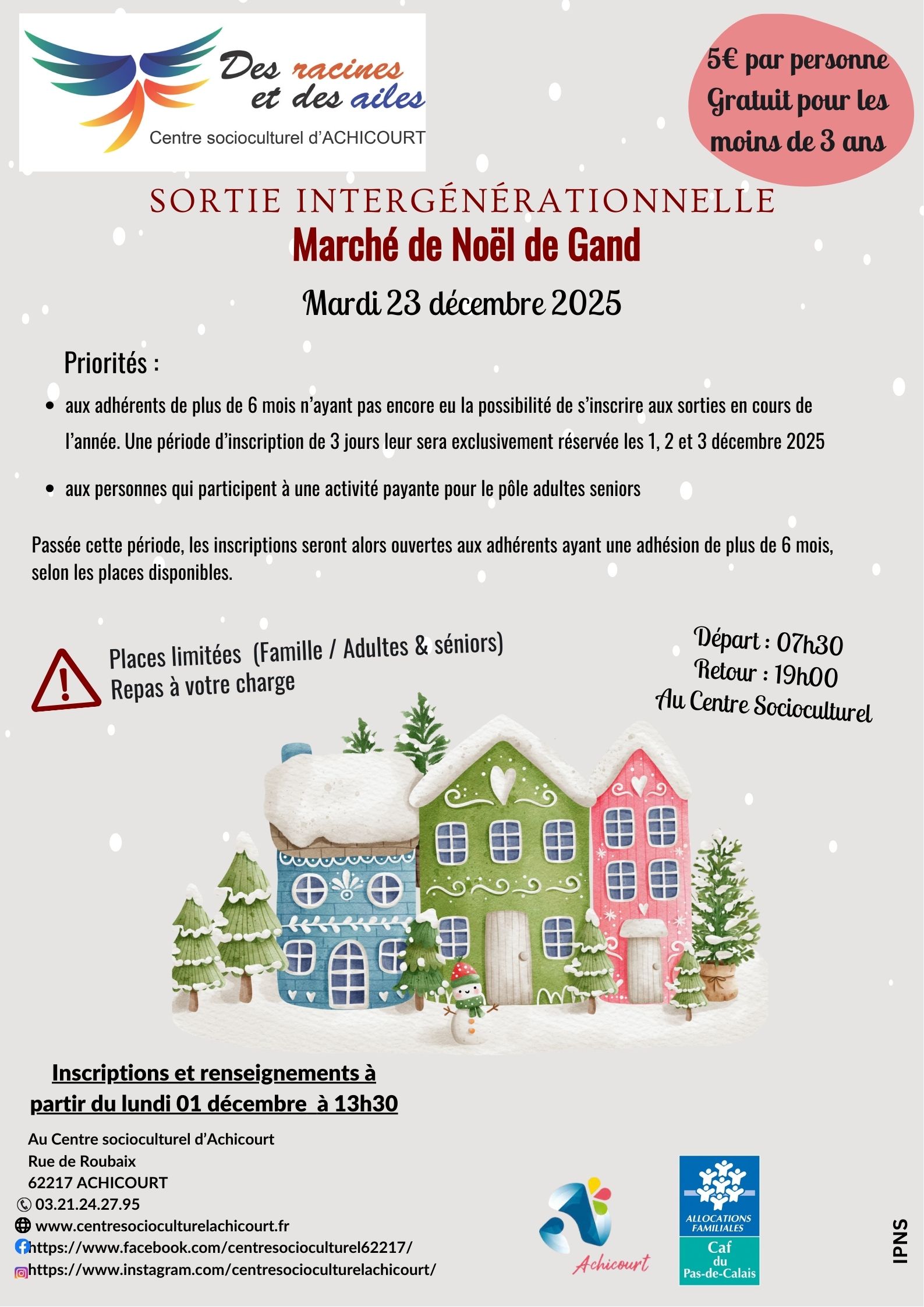 Des racines et des ailes
Centre socioculturel d'ACHICOURT

5€ par personne
Gratuit pour les moins de 3 ans

SORTIE INTERGÉNÉRATIONNELLE
Marché de Noël de Gand

Mardi 23 décembre 2025

Priorités :

• aux adhérents de plus de 6 mois n'ayant pas encore eu la possibilité de s'inscrire aux sorties en cours de l'année. Une période d'inscription de 3 jours leur sera exclusivement réservée les 1, 2 et 3 décembre 2025

• aux personnes qui participent à une activité payante pour le pôle adultes seniors

Passée cette période, les inscriptions seront alors ouvertes aux adhérents ayant une adhésion de plus de 6 mois, selon les places disponibles.

Places limitées (Famille / Adultes & séniors)
Repas à votre charge

Départ : 07h30
Retour : 19h00
Au Centre Socioculturel

Inscriptions et renseignements à partir du lundi 01 décembre à 13h30

Au Centre socioculturel d'Achicourt
Rue de Roubaix
62217 ACHICOURT
03.21.24.27.95
www.centresocioculturelachicourt.fr
https://www.facebook.com/centresocioculturel62217/
https://www.instagram.com/centresocioculturelachicourt/

Achicourt

ALLOCATIONS FAMILIALES
Caf
du
Pas-de-Calais

IPNS